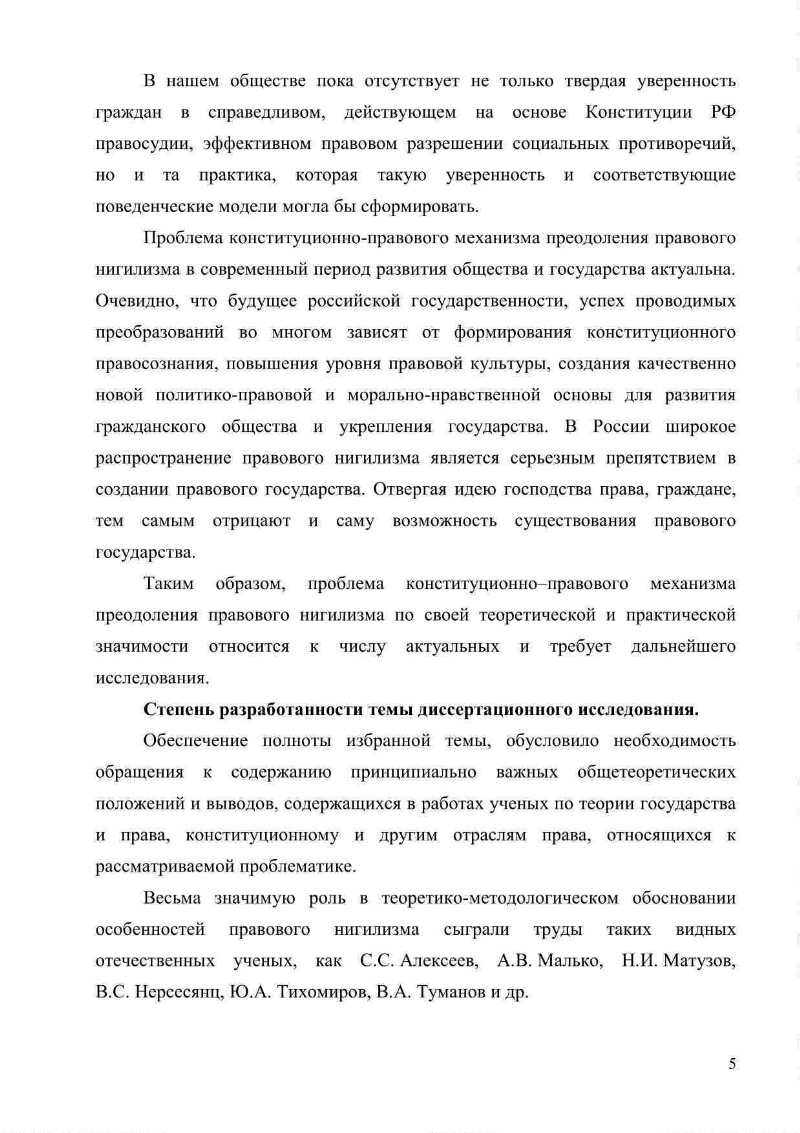 В нашем обществе пока отсутствует не только твердая уверенность граждан в справедливом, действующем на основе Конституции РФ правосудии, эффективном правовом разрешении социальных противоречий, но и та практика, которая такую уверенность и соответствующие поведенческие модели могла бы сформировать.

Проблема конституционно-правового механизма преодоления правового нигилизма в современный период развития общества и государства актуальна. Очевидно, что будущее российской государственности, успех проводимых преобразований во многом зависят от формирования конституционного правосознания, повышения уровня правовой культуры, создания качественно новой политико-правовой и морально-нравственной основы для развития гражданского общества и укрепления государства. В России широкое распространение правового нигилизма является серьезным препятствием в создании правового государства. Отвергая идею господства права, граждане, тем самым отрицают и саму возможность существования правового государства.

Таким образом, проблема конституционно–правового механизма преодоления правового нигилизма по своей теоретической и практической значимости относится к числу актуальных и требует дальнейшего исследования.

Степень разработанности темы диссертационного исследования.

Обеспечение полноты избранной темы, обусловило необходимость обращения к содержанию принципиально важных общетеоретических положений и выводов, содержащихся в работах ученых по теории государства и права, конституционному и другим отраслям права, относящихся к рассматриваемой проблематике.

Весьма значимую роль в теоретико-методологическом обосновании особенностей правового нигилизма сыграли труды таких видных отечественных ученых, как С.С. Алексеев, А.В. Малько, Н.И. Матузов, В.С. Нерсесянц, Ю.А. Тихомиров, В.А. Туманов и др.

5